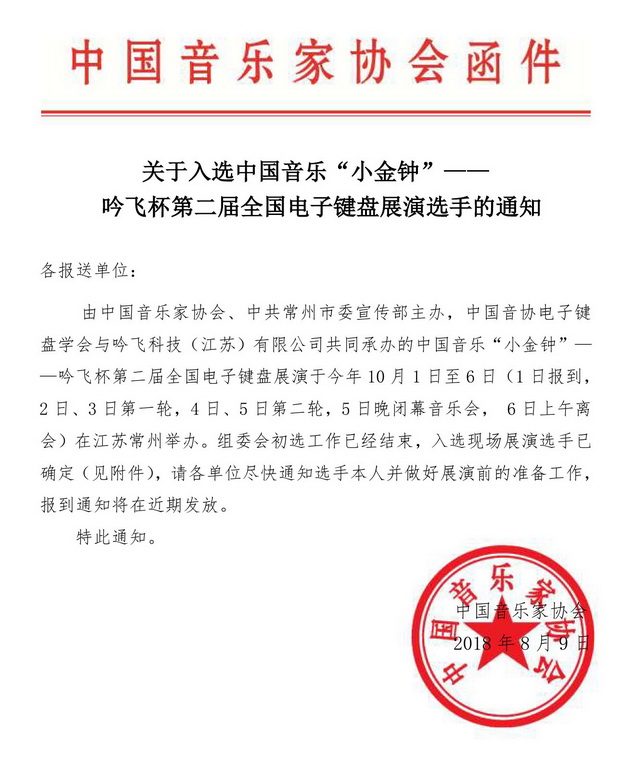 中国音乐家协会函件

关于入选中国音乐“小金钟”——
吟飞杯第二届全国电子键盘展演选手的通知

各报送单位：

由中国音乐家协会、中共常州市委宣传部主办，中国音协电子键盘学会与吟飞科技（江苏）有限公司共同承办的中国音乐“小金钟”——吟飞杯第二届全国电子键盘展演于今年10月1日至6日（1日报到，2日、3日第一轮，4日、5日第二轮，5日晚闭幕音乐会，6日上午离会）在江苏常州举办。组委会初选工作已经结束，入选现场展演选手已确定（见附件），请各单位尽快通知选手本人并做好展演前的准备工作，报到通知将在近期发放。

特此通知。

中国音乐家协会
2018年8月9日

中国音乐家协会